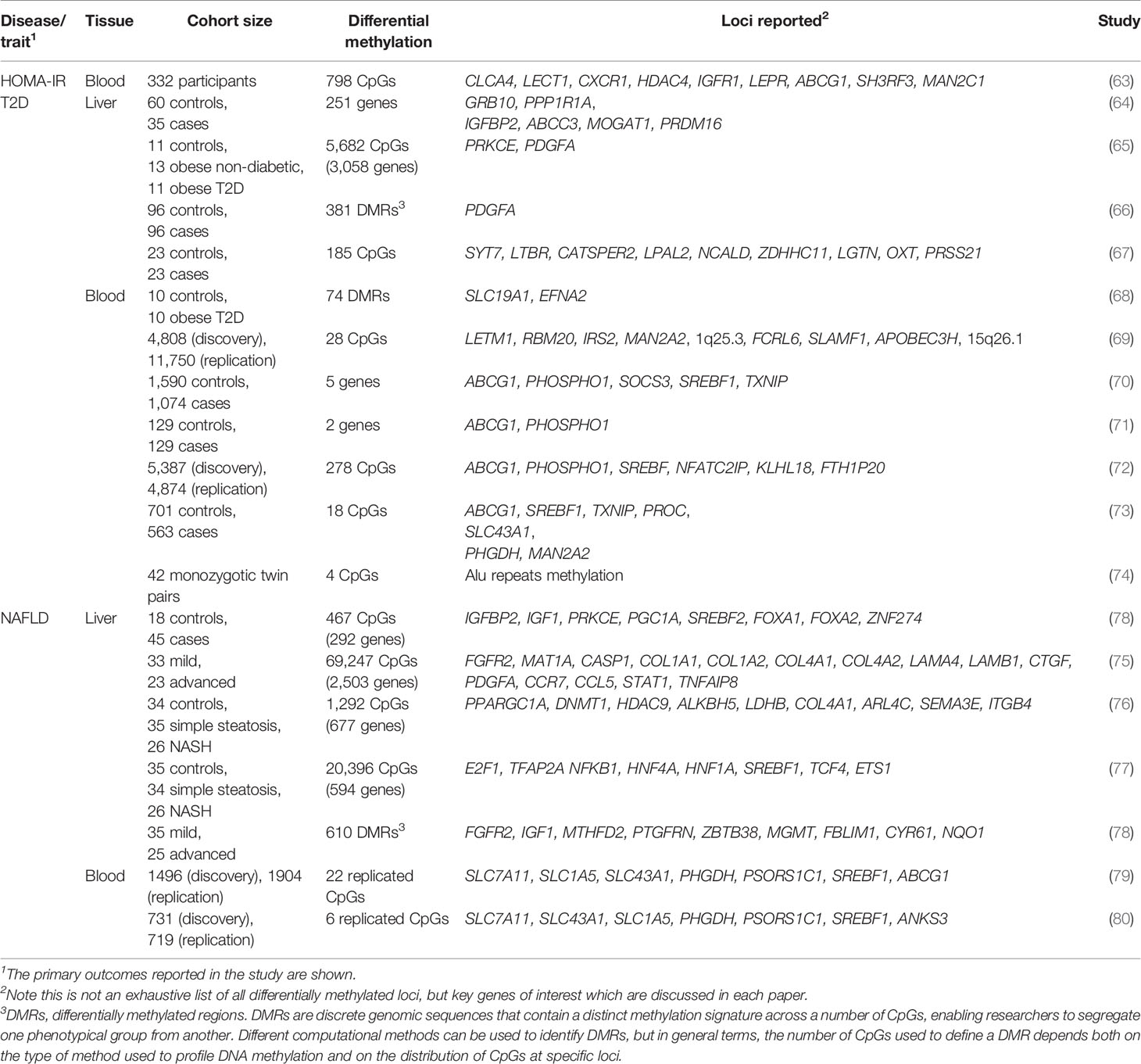 | Disease/ trait$^1$ | Tissue | Cohort size | Differential methylation | Loci reported$^2$ | Study |
|---|---|---|---|---|---|
| HOMA-IR | Blood | 332 participants | 798 CpGs | CLCA4, LECT1, CXCR1, HDAC4, IGFR1, LEPR, ABCG1, SH3RF3, MAN2C1 | (63) |
| T2D | Liver | 60 controls, 35 cases | 251 genes | GRB10, PPP1R1A, IGFBP2, ABCC3, MOGAT1, PRDM16 | (64) |
| | | 11 controls, 13 obese non-diabetic, 11 obese T2D | 5,682 CpGs (3,058 genes) | PRKCE, PDGFA | (65) |
| | | 96 controls, 96 cases | 381 DMRs$^3$ | PDGFA | (66) |
| | | 23 controls, 23 cases | 185 CpGs | SYT7, LTBR, CATSPER2, LPAL2, NCALD, ZDHHC11, LGTN, OXT, PRSS21 | (67) |
| | Blood | 10 controls, 10 obese T2D | 74 DMRs | SLC19A1, EFNA2 | (68) |
| | | 4,808 (discovery), 11,750 (replication) | 28 CpGs | LETM1, RBM20, IRS2, MAN2A2, 1q25.3, FCRL6, SLAMF1, APOBEC3H, 15q26.1 | (69) |
| | | 1,590 controls, 1,074 cases | 5 genes | ABCG1, PHOSPHO1, SOCS3, SREBF1, TXNIP | (70) |
| | | 129 controls, 129 cases | 2 genes | ABCG1, PHOSPHO1 | (71) |
| | | 5,387 (discovery), 4,874 (replication) | 278 CpGs | ABCG1, PHOSPHO1, SREBF, NFATC2IP, KLHL18, FTH1P20 | (72) |
| | | 701 controls, 563 cases | 18 CpGs | ABCG1, SREBF1, TXNIP, PROC, SLC43A1, PHGDH, MAN2A2 | (73) |
| | | 42 monozygotic twin pairs | 4 CpGs | Alu repeats methylation | (74) |
| NAFLD | Liver | 18 controls, 45 cases | 467 CpGs (292 genes) | IGFBP2, IGF1, PRKCE, PGC1A, SREBF2, FOXA1, FOXA2, ZNF274 | (78) |
| | | 33 mild, 23 advanced | 69,247 CpGs (2,503 genes) | FGFR2, MAT1A, CASP1, COL1A1, COL1A2, COL4A1, COL4A2, LAMA4, LAMB1, CTGF, PDGFA, CCR7, CCL5, STAT1, TNFAIP8 | (75) |
| | | 34 controls, 35 simple steatosis, 26 NASH | 1,292 CpGs (677 genes) | PPARGC1A, DNMT1, HDAC9, ALKBH5, LDHB, COL4A1, ARL4C, SEMA3E, ITGB4 | (76) |
| | | 35 controls, 34 simple steatosis, 26 NASH | 20,396 CpGs (594 genes) | E2F1, TFAP2A NFKB1, HNF4A, HNF1A, SREBF1, TCF4, ETS1 | (77) |
| | | 35 mild, 25 advanced | 610 DMRs$^3$ | FGFR2, IGF1, MTHFD2, PTGFRN, ZBTB38, MGMT, FBLIM1, CYR61, NQO1 | (78) |
| | Blood | 1496 (discovery), 1904 (replication) | 22 replicated CpGs | SLC7A11, SLC1A5, SLC43A1, PHGDH, PSORS1C1, SREBF1, ABCG1 | (79) |
| | | 731 (discovery), 719 (replication) | 6 replicated CpGs | SLC7A11, SLC43A1, SLC1A5, PHGDH, PSORS1C1, SREBF1, ANKS3 | (80) |

$^1$The primary outcomes reported in the study are shown.
$^2$Note this is not an exhaustive list of all differentially methylated loci, but key genes of interest which are discussed in each paper.
$^3$DMRs, differentially methylated regions. DMRs are discrete genomic sequences that contain a distinct methylation signature across a number of CpGs, enabling researchers to segregate one phenotypical group from another. Different computational methods can be used to identify DMRs, but in general terms, the number of CpGs used to define a DMR depends both on the type of method used to profile DNA methylation and on the distribution of CpGs at specific loci.